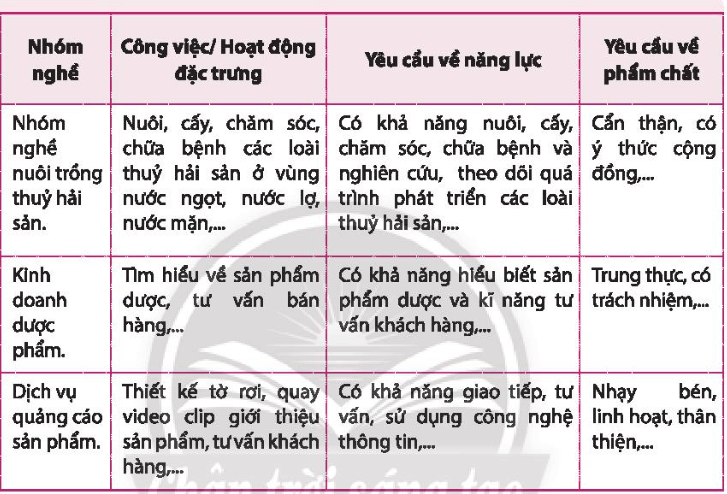 | Nhóm nghề | Công việc/ Hoạt động đặc trưng | Yêu cầu về năng lực | Yêu cầu về phẩm chất |
|---|---|---|---|
| Nhóm nghề nuôi trồng thuỷ hải sản. | Nuôi, cấy, chăm sóc, chữa bệnh các loài thuỷ hải sản ở vùng nước ngọt, nước lợ, nước mặn,... | Có khả năng nuôi, cấy, chăm sóc, chữa bệnh và nghiên cứu, theo dõi quá trình phát triển các loài thuỷ hải sản,... | Cẩn thận, có ý thức cộng đồng,... |
| Kinh doanh dược phẩm. | Tìm hiểu về sản phẩm dược, tư vấn bán hàng,... | Có khả năng hiểu biết sản phẩm dược và kĩ năng tư vấn khách hàng,... | Trung thực, có trách nhiệm,... |
| Dịch vụ quảng cáo sản phẩm. | Thiết kế tờ rơi, quay video clip giới thiệu sản phẩm, tư vấn khách hàng,... | Có khả năng giao tiếp, tư vấn, sử dụng công nghệ thông tin,... | Nhạy bén, linh hoạt, thân thiện,... |

Chân trời sáng tạo